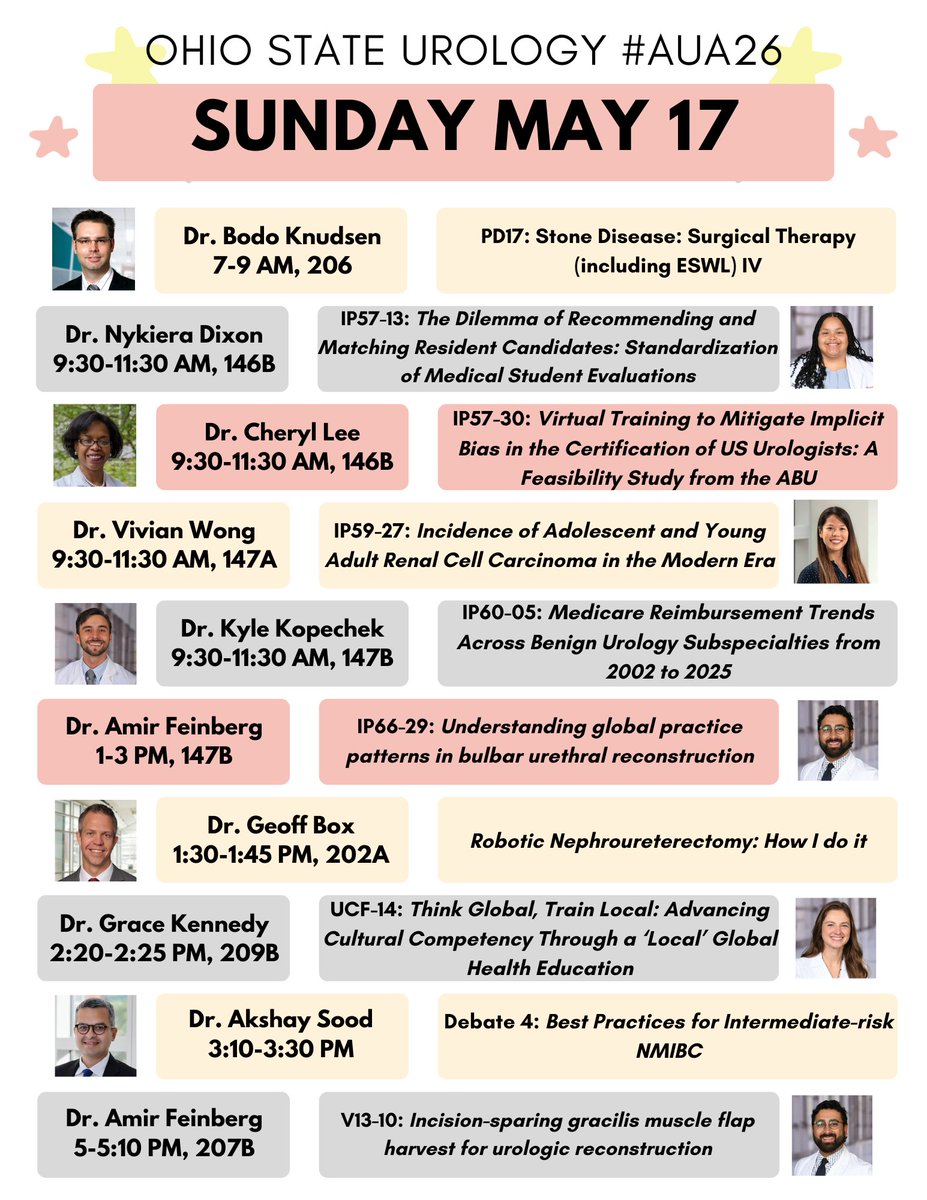 OHIO STATE UROLOGY #AUA26

SUNDAY MAY 17

Dr. Bodo Knudsen
7-9 AM, 206

PD17: Stone Disease: Surgical Therapy (including ESWL) IV

Dr. Nykiera Dixon
9:30-11:30 AM, 146B

IP57-13: The Dilemma of Recommending and Matching Resident Candidates: Standardization of Medical Student Evaluations

Dr. Cheryl Lee
9:30-11:30 AM, 146B

IP57-30: Virtual Training to Mitigate Implicit Bias in the Certification of US Urologists: A Feasibility Study from the ABU

Dr. Vivian Wong
9:30-11:30 AM, 147A

IP59-27: Incidence of Adolescent and Young Adult Renal Cell Carcinoma in the Modern Era

Dr. Kyle Kopechek
9:30-11:30 AM, 147B

IP60-05: Medicare Reimbursement Trends Across Benign Urology Subspecialties from 2002 to 2025

Dr. Amir Feinberg
1-3 PM, 147B

IP66-29: Understanding global practice patterns in bulbar urethral reconstruction

Dr. Geoff Box
1:30-1:45 PM, 202A

Robotic Nephroureterectomy: How I do it

Dr. Grace Kennedy
2:20-2:25 PM, 209B

UCF-14: Think Global, Train Local: Advancing Cultural Competency Through a 'Local' Global Health Education

Dr. Akshay Sood
3:10-3:30 PM

Debate 4: Best Practices for Intermediate-risk NMIBC

Dr. Amir Feinberg
5-5:10 PM, 207B

V13-10: Incision-sparing gracilis muscle flap harvest for urologic reconstruction